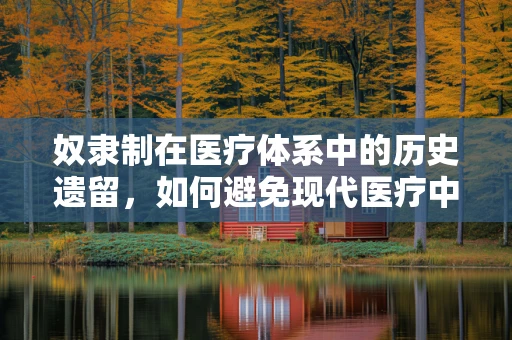 奴隶制在医疗体系中的历史遗留，如何避免现代医疗中